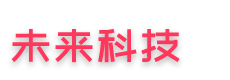 未来科技